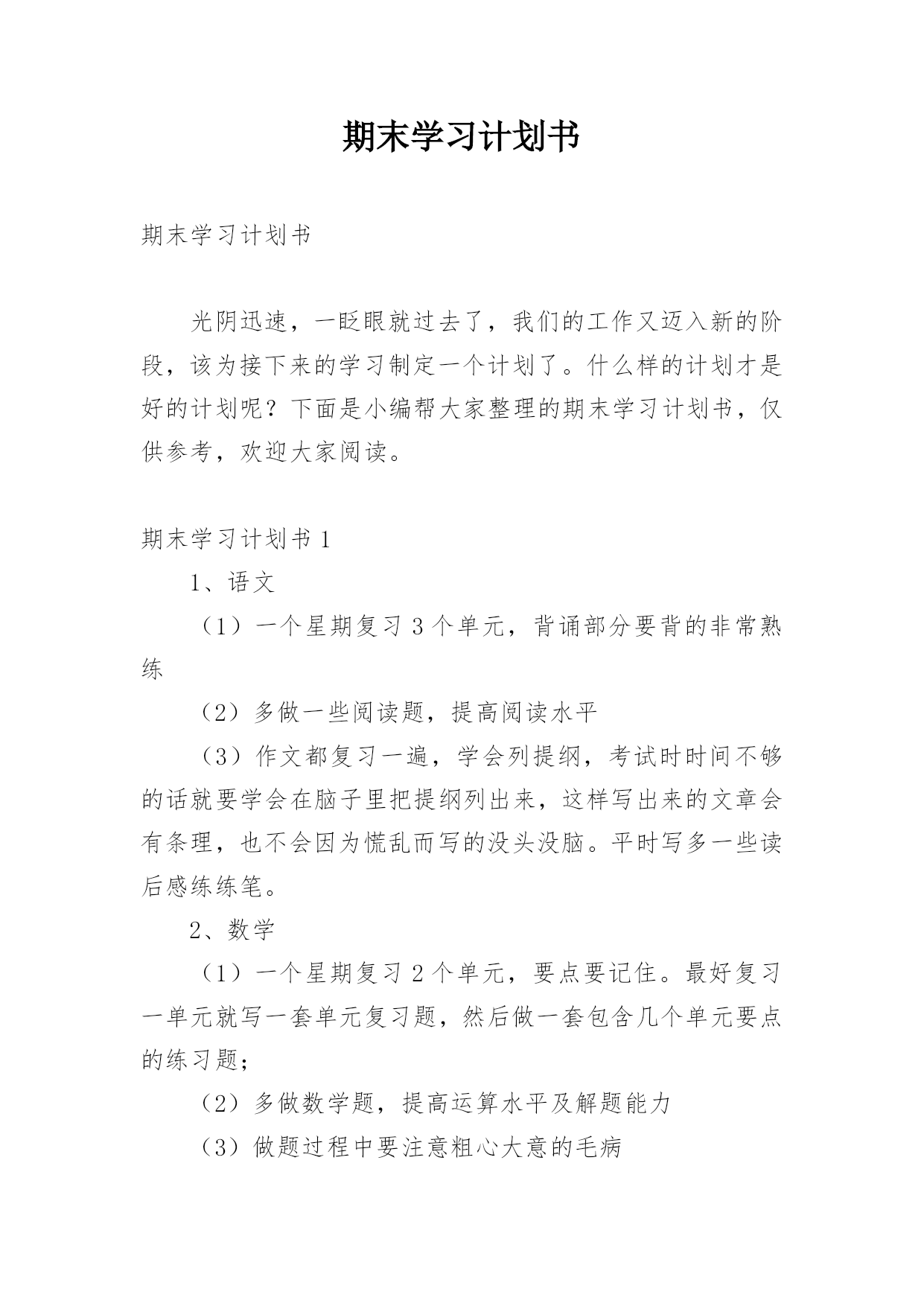 期末学习计划书

期末学习计划书

光阴迅速，一眨眼就过去了，我们的工作又迈入新的阶段，该为接下来的学习制定一个计划了。什么样的计划才是好的计划呢？下面是小编帮大家整理的期末学习计划书，仅供参考，欢迎大家阅读。

期末学习计划书 1

1、语文

（1）一个星期复习 3 个单元，背诵部分要背的非常熟练

（2）多做一些阅读题，提高阅读水平

（3）作文都复习一遍，学会列提纲，考试时时间不够的话就要学会在脑子里把提纲列出来，这样写出来的文章会有条理，也不会因为慌乱而写的没头没脑。平时写多一些读后感练练笔。

2、数学

（1）一个星期复习 2 个单元，要点要记住。最好复习一单元就写一套单元复习题，然后做一套包含几个单元要点的练习题；

（2）多做数学题，提高运算水平及解题能力

（3）做题过程中要注意粗心大意的毛病